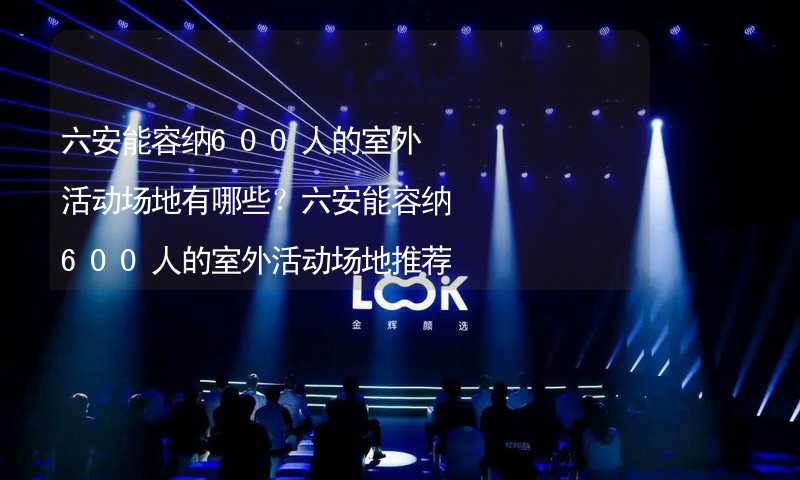 六安能容纳600人的室外活动场地有哪些？六安能容纳600人的室外活动场地推荐

LOOK
金辉颜选